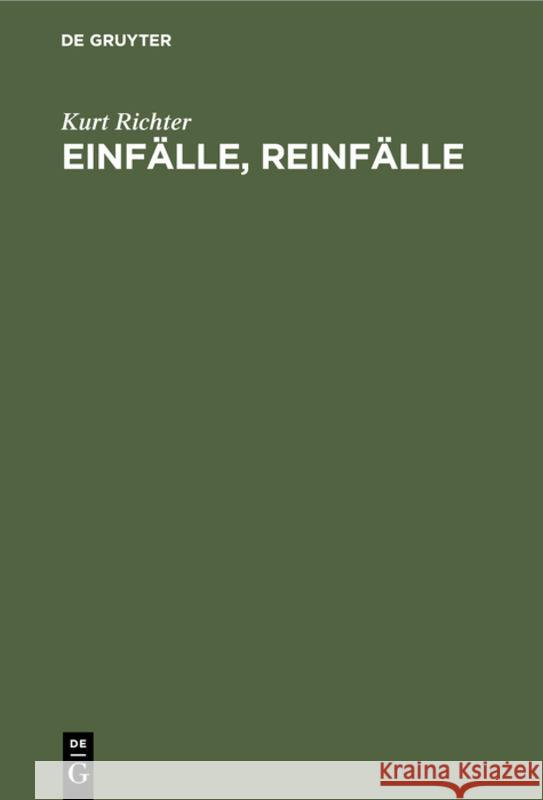 DE GRUYTER

Kurt Richter

EINFÄLLE, REINFÄLLE

DE G